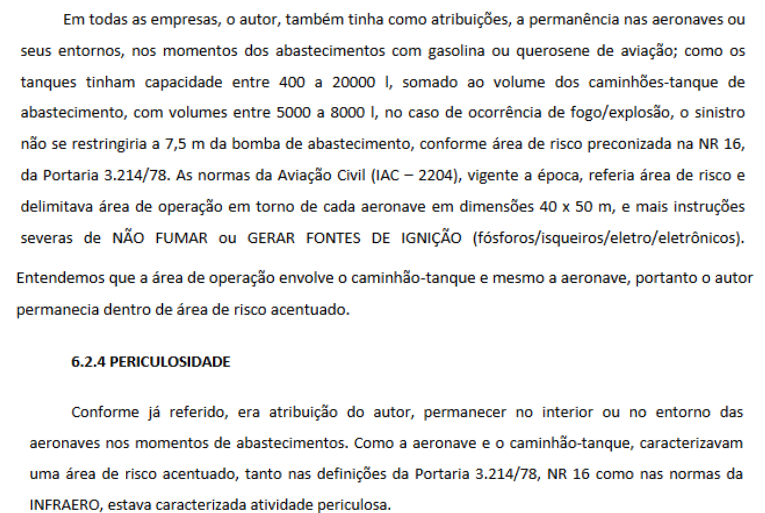 Em todas as empresas, o autor, também tinha como atribuições, a permanência nas aeronaves ou seus entornos, nos momentos dos abastecimentos com gasolina ou querosene de aviação; como os tanques tinham capacidade entre 400 a 20000 l, somado ao volume dos caminhões-tanque de abastecimento, com volumes entre 5000 a 8000 l, no caso de ocorrência de fogo/explosão, o sinistro não se restringiria a 7,5 m da bomba de abastecimento, conforme área de risco preconizada na NR 16, da Portaria 3.214/78. As normas da Aviação Civil (IAC – 2204), vigente a época, referia área de risco e delimitava área de operação em torno de cada aeronave em dimensões 40 x 50 m, e mais instruções severas de NÃO FUMAR ou GERAR FONTES DE IGNIÇÃO (fósforos/isqueiros/eletro/eletrônicos).
Entendemos que a área de operação envolve o caminhão-tanque e mesmo a aeronave, portanto o autor permanecia dentro de área de risco acentuado.

6.2.4 PERICULOSIDADE

Conforme já referido, era atribuição do autor, permanecer no interior ou no entorno das aeronaves nos momentos de abastecimentos. Como a aeronave e o caminhão-tanque, caracterizavam uma área de risco acentuado, tanto nas definições da Portaria 3.214/78, NR 16 como nas normas da INFRAERO, estava caracterizada atividade periculosa.